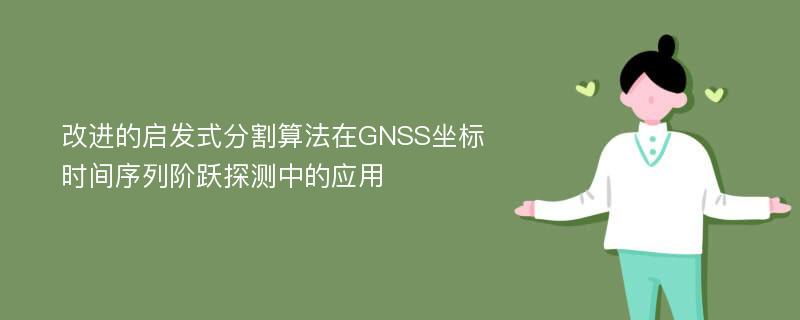 改进的启发式分割算法在GNSS坐标时间序列阶跃探测中的应用